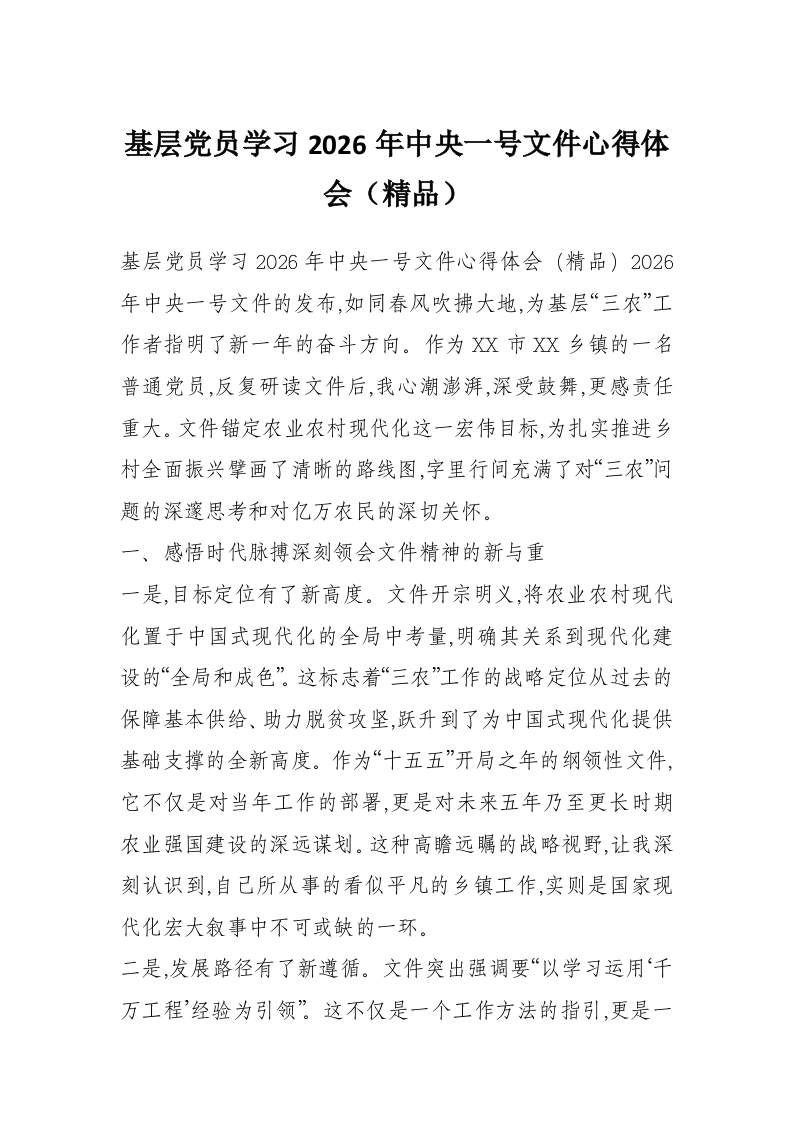 基层党员学习 2026 年中央一号文件心得体会（精品）

基层党员学习 2026 年中央一号文件心得体会（精品）2026 年中央一号文件的发布,如同春风吹拂大地,为基层“三农”工作者指明了新一年的奋斗方向。作为 XX 市 XX 乡镇的一名普通党员,反复研读文件后,我心潮澎湃,深受鼓舞,更感责任重大。文件锚定农业农村现代化这一宏伟目标,为扎实推进乡村全面振兴擘画了清晰的路线图,字里行间充满了对“三农”问题的深邃思考和对亿万农民的深切关怀。

一、感悟时代脉搏深刻领会文件精神的新与重

一是,目标定位有了新高度。文件开宗明义,将农业农村现代化置于中国式现代化的全局中考量,明确其关系到现代化建设的“全局和成色”。这标志着“三农”工作的战略定位从过去的保障基本供给、助力脱贫攻坚,跃升到了为中国式现代化提供基础支撑的全新高度。作为“十五五”开局之年的纲领性文件,它不仅是对当年工作的部署,更是对未来五年乃至更长时期农业强国建设的深远谋划。这种高瞻远瞩的战略视野,让我深刻认识到,自己所从事的看似平凡的乡镇工作,实则是国家现代化宏大叙事中不可或缺的一环。

二是,发展路径有了新遵循。文件突出强调要“以学习运用‘千万工程’经验为引领”。这不仅是一个工作方法的指引,更是一